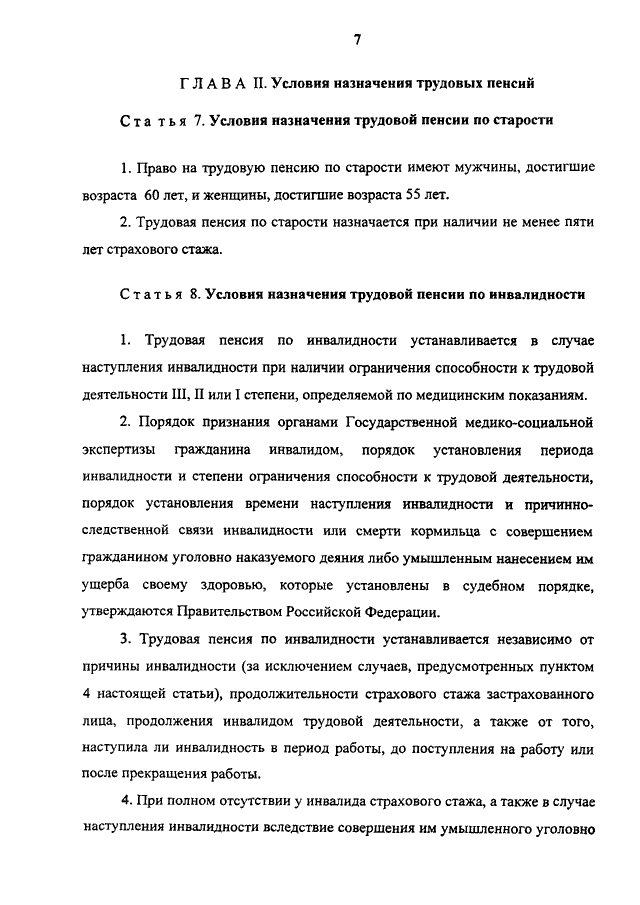 7

Г Л А В А II. Условия назначения трудовых пенсий

С т а т ь я 7. Условия назначения трудовой пенсии по старости

1. Право на трудовую пенсию по старости имеют мужчины, достигшие возраста 60 лет, и женщины, достигшие возраста 55 лет.

2. Трудовая пенсия по старости назначается при наличии не менее пяти лет страхового стажа.

С т а т ь я 8. Условия назначения трудовой пенсии по инвалидности

1. Трудовая пенсия по инвалидности устанавливается в случае наступления инвалидности при наличии ограничения способности к трудовой деятельности III, II или I степени, определяемой по медицинским показаниям.

2. Порядок признания органами Государственной медико-социальной экспертизы гражданина инвалидом, порядок установления периода инвалидности и степени ограничения способности к трудовой деятельности, порядок установления времени наступления инвалидности и причинно-следственной связи инвалидности или смерти кормильца с совершением гражданином уголовно наказуемого деяния либо умышленным нанесением им ущерба своему здоровью, которые установлены в судебном порядке, утверждаются Правительством Российской Федерации.

3. Трудовая пенсия по инвалидности устанавливается независимо от причины инвалидности (за исключением случаев, предусмотренных пунктом 4 настоящей статьи), продолжительности страхового стажа застрахованного лица, продолжения инвалидом трудовой деятельности, а также от того, наступила ли инвалидность в период работы, до поступления на работу или после прекращения работы.

4. При полном отсутствии у инвалида страхового стажа, а также в случае наступления инвалидности вследствие совершения им умышленного уголовно